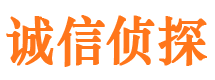 诚信侦探